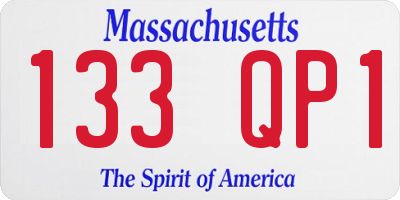 Massachusetts

133 QP1

The Spirit of America